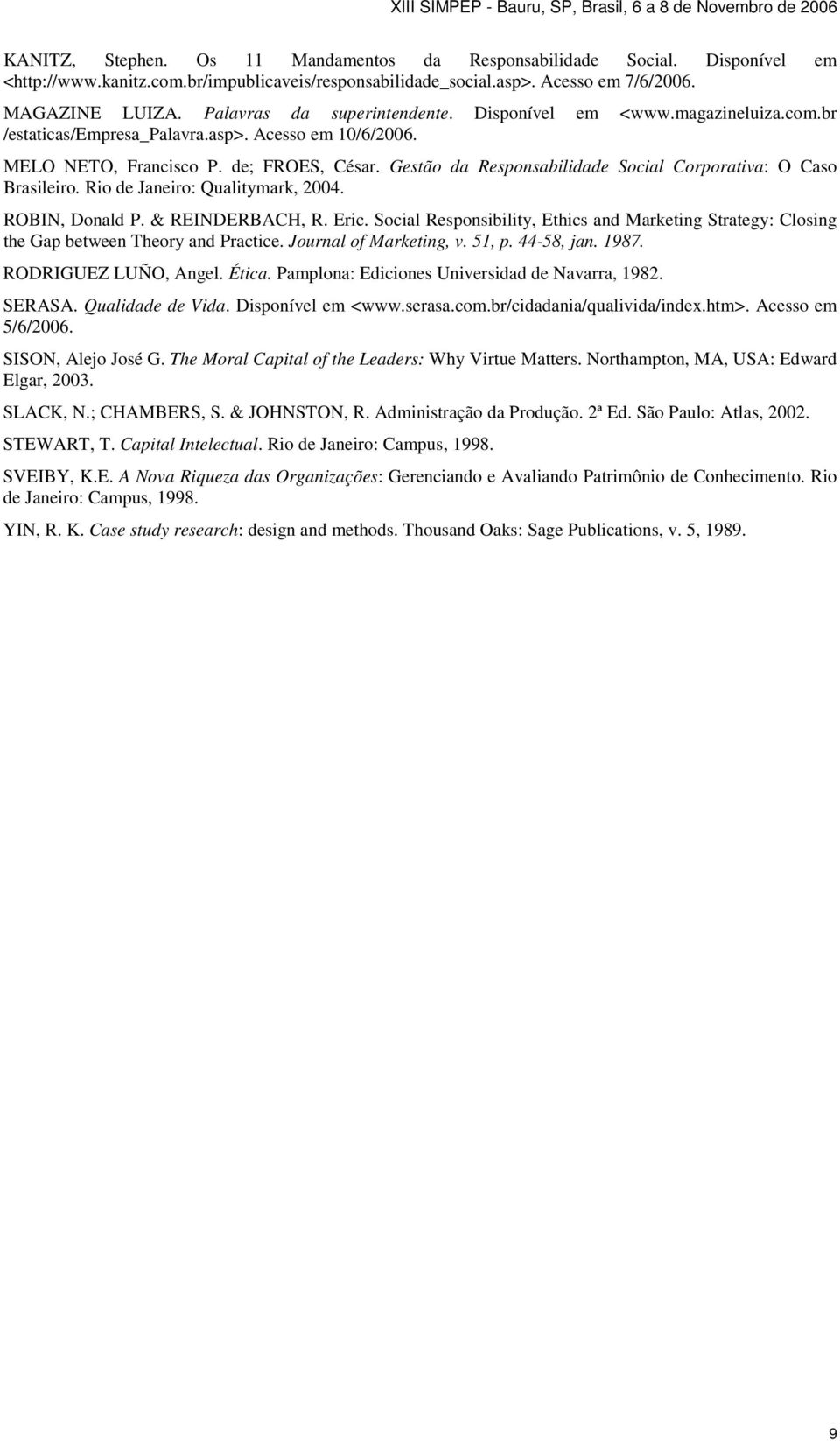 XIII SIMPEP - Bauru, SP, Brasil, 6 a 8 de Novembro de 2006

KANITZ, Stephen. Os 11 Mandamentos da Responsabilidade Social. Disponível em <http://www.kanitz.com.br/impublicaveis/responsabilidade_social.asp>. Acesso em 7/6/2006.

MAGAZINE LUIZA. Palavras da superintendente. Disponível em <www.magazineluiza.com.br /estaticas/Empresa_Palavra.asp>. Acesso em 10/6/2006.

MELO NETO, Francisco P. de; FROES, César. Gestão da Responsabilidade Social Corporativa: O Caso Brasileiro. Rio de Janeiro: Qualitymark, 2004.

ROBIN, Donald P. & REINDERBACH, R. Eric. Social Responsibility, Ethics and Marketing Strategy: Closing the Gap between Theory and Practice. Journal of Marketing, v. 51, p. 44-58, jan. 1987.

RODRIGUEZ LUÑO, Angel. Ética. Pamplona: Ediciones Universidad de Navarra, 1982.

SERASA. Qualidade de Vida. Disponível em <www.serasa.com.br/cidadania/qualivida/index.htm>. Acesso em 5/6/2006.

SISON, Alejo José G. The Moral Capital of the Leaders: Why Virtue Matters. Northampton, MA, USA: Edward Elgar, 2003.

SLACK, N.; CHAMBERS, S. & JOHNSTON, R. Administração da Produção. 2ª Ed. São Paulo: Atlas, 2002.

STEWART, T. Capital Intelectual. Rio de Janeiro: Campus, 1998.

SVEIBY, K.E. A Nova Riqueza das Organizações: Gerenciando e Avaliando Patrimônio de Conhecimento. Rio de Janeiro: Campus, 1998.

YIN, R. K. Case study research: design and methods. Thousand Oaks: Sage Publications, v. 5, 1989.

9